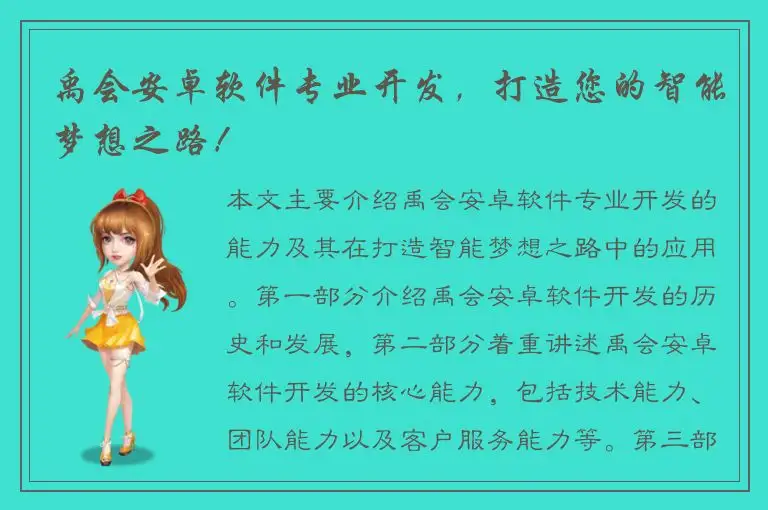 禹会安卓软件专业开发，打造您的智能梦想之路！

本文主要介绍禹会安卓软件专业开发的能力及其在打造智能梦想之路中的应用。第一部分介绍禹会安卓软件开发的历史和发展，第二部分着重讲述禹会安卓软件开发的核心能力，包括技术能力、团队能力以及客户服务能力等。第三部